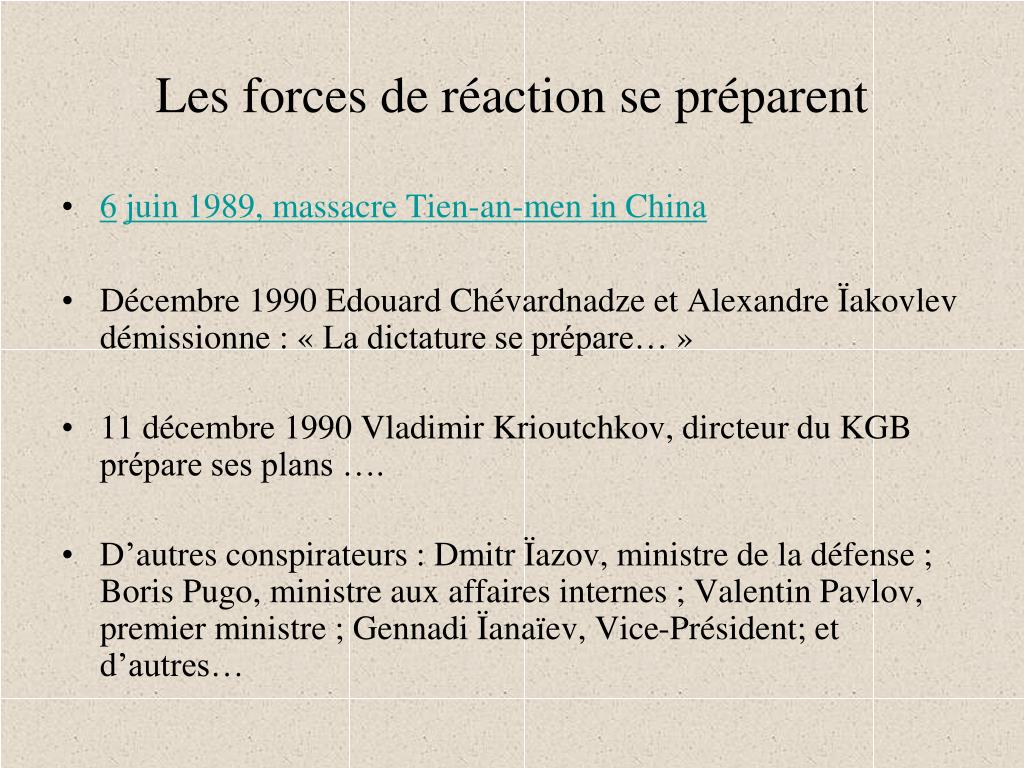 Les forces de réaction se préparent

• 6 juin 1989, massacre Tien-an-men in China

• Décembre 1990 Edouard Chévardnadze et Alexandre Ïakovlev démissionne : « La dictature se prépare… »

• 11 décembre 1990 Vladimir Krioutchkov, dircteur du KGB prépare ses plans ….

• D’autres conspirateurs : Dmitr Ïazov, ministre de la défense ; Boris Pugo, ministre aux affaires internes ; Valentin Pavlov, premier ministre ; Gennadi Ïanaïev, Vice-Président; et d’autres…